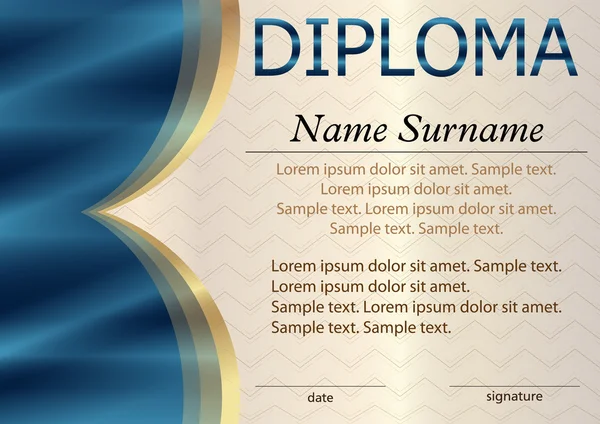 DIPLOMA

Name Surname

Lorem ipsum dolor sit amet. Sample text.
Lorem ipsum dolor sit amet.
Sample text. Lorem ipsum dolor sit amet.
Sample text. Sample text.

Lorem ipsum dolor sit amet. Sample text.
Lorem ipsum dolor sit amet.
Sample text. Lorem ipsum dolor sit amet.
Sample text. Sample text.

date

signature